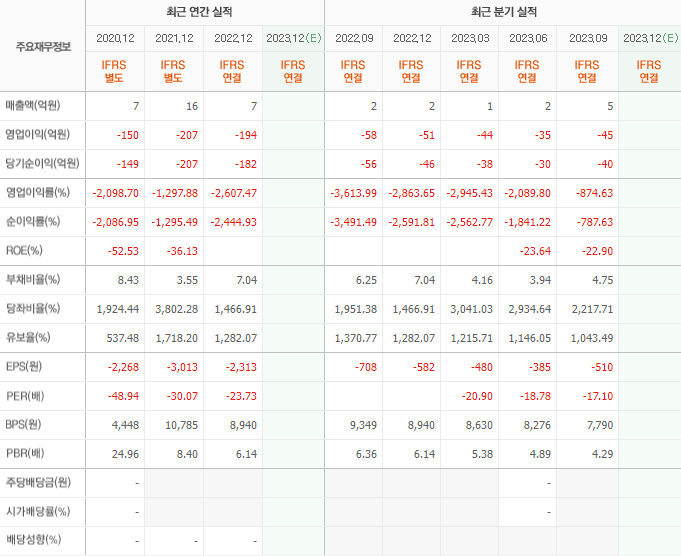 | 주요재무정보 | 최근 연간 실적 | | | | 최근 분기 실적 | | | | | |
|---|---|---|---|---|---|---|---|---|---|---|
| | 2020.12 | 2021.12 | 2022.12 | 2023.12(E) | 2022.09 | 2022.12 | 2023.03 | 2023.06 | 2023.09 | 2023.12(E) |
| | IFRS 별도 | IFRS 별도 | IFRS 연결 | IFRS 연결 | IFRS 연결 | IFRS 연결 | IFRS 연결 | IFRS 연결 | IFRS 연결 | IFRS 연결 |
| 매출액(억원) | 7 | 16 | 7 | | 2 | 2 | 1 | 2 | 5 | |
| 영업이익(억원) | -150 | -207 | -194 | | -58 | -51 | -44 | -35 | -45 | |
| 당기순이익(억원) | -149 | -207 | -182 | | -56 | -46 | -38 | -30 | -40 | |
| 영업이익률(%) | -2,098.70 | -1,297.88 | -2,607.47 | | -3,613.99 | -2,863.65 | -2,945.43 | -2,089.80 | -874.63 | |
| 순이익률(%) | -2,086.95 | -1,295.49 | -2,444.93 | | -3,491.49 | -2,591.81 | -2,562.77 | -1,841.22 | -787.63 | |
| ROE(%) | -52.53 | -36.13 | | | | | | -23.64 | -22.90 | |
| 부채비율(%) | 8.43 | 3.55 | 7.04 | | 6.25 | 7.04 | 4.16 | 3.94 | 4.75 | |
| 당좌비율(%) | 1,924.44 | 3,802.28 | 1,466.91 | | 1,951.38 | 1,466.91 | 3,041.03 | 2,934.64 | 2,217.71 | |
| 유보율(%) | 537.48 | 1,718.20 | 1,282.07 | | 1,370.77 | 1,282.07 | 1,215.71 | 1,146.05 | 1,043.49 | |
| EPS(원) | -2,268 | -3,013 | -2,313 | | -708 | -582 | -480 | -385 | -510 | |
| PER(배) | -48.94 | -30.07 | -23.73 | | | | -20.90 | -18.78 | -17.10 | |
| BPS(원) | 4,448 | 10,785 | 8,940 | | 9,349 | 8,940 | 8,630 | 8,276 | 7,790 | |
| PBR(배) | 24.96 | 8.40 | 6.14 | | 6.36 | 6.14 | 5.38 | 4.89 | 4.29 | |
| 주당배당금(원) | - | | | | | | | - | | |
| 시가배당률(%) | - | | | | | | | - | | |
| 배당성향(%) | - | - | - | | | | | | | |